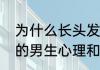 为什么长头发
的男生心理和